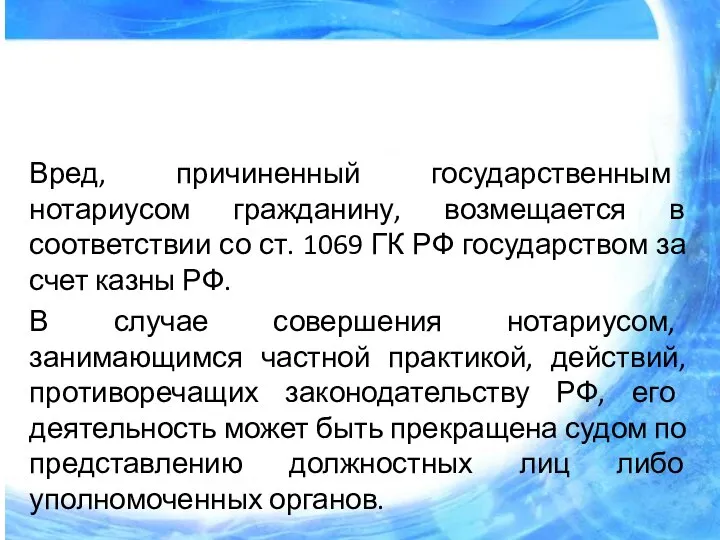 Вред, причиненный государственным нотариусом гражданину, возмещается в соответствии со ст. 1069 ГК РФ государством за счет казны РФ.

В случае совершения нотариусом, занимающимся частной практикой, действий, противоречащих законодательству РФ, его деятельность может быть прекращена судом по представлению должностных лиц либо уполномоченных органов.